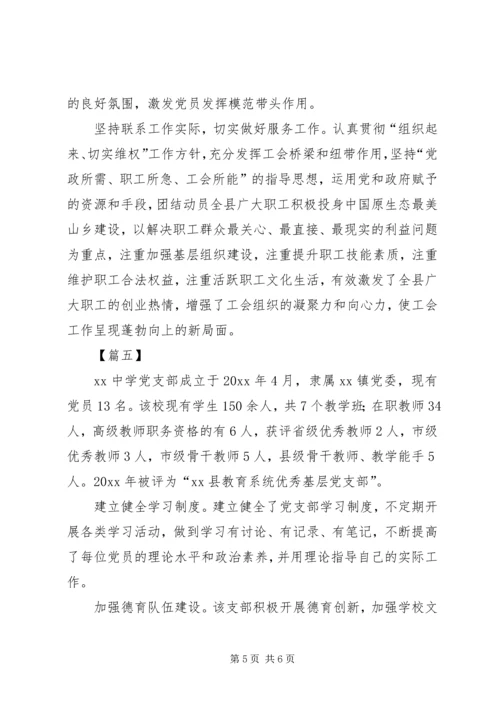 的良好氛围，激发党员发挥模范带头作用。

坚持联系工作实际，切实做好服务工作。认真贯彻“组织起来、切实维权”工作方针，充分发挥工会桥梁和纽带作用，坚持“党政所需、职工所急、工会所能”的指导思想，运用党和政府赋予的资源和手段，团结动员全县广大职工积极投身中国原生态最美山乡建设，以解决职工群众最关心、最直接、最现实的利益问题为重点，注重加强基层组织建设，注重提升职工技能素质，注重维护职工合法权益，注重活跃职工文化生活，有效激发了全县广大职工的创业热情，增强了工会组织的凝聚力和向心力，使工会工作呈现蓬勃向上的新局面。

【篇五】

xx 中学党支部成立于 20xx 年 4 月，隶属 xx 镇党委，现有党员 13 名。该校现有学生 150 余人，共 7 个教学班；在职教师 34 人，高级教师职务资格的有 6 人，获评省级优秀教师 2 人，市级优秀教师 3 人，市级骨干教师 5 人，县级骨干教师、教学能手 5 人。20xx 年被评为“xx 县教育系统优秀基层党支部”。

建立健全学习制度。建立健全了党支部学习制度，不定期开展各类学习活动，做到学习有讨论、有记录、有笔记，不断提高了每位党员的理论水平和政治素养，并用理论指导自己的实际工作。

加强德育队伍建设。该支部积极开展德育创新，加强学校文

第 5 页 共 6 页